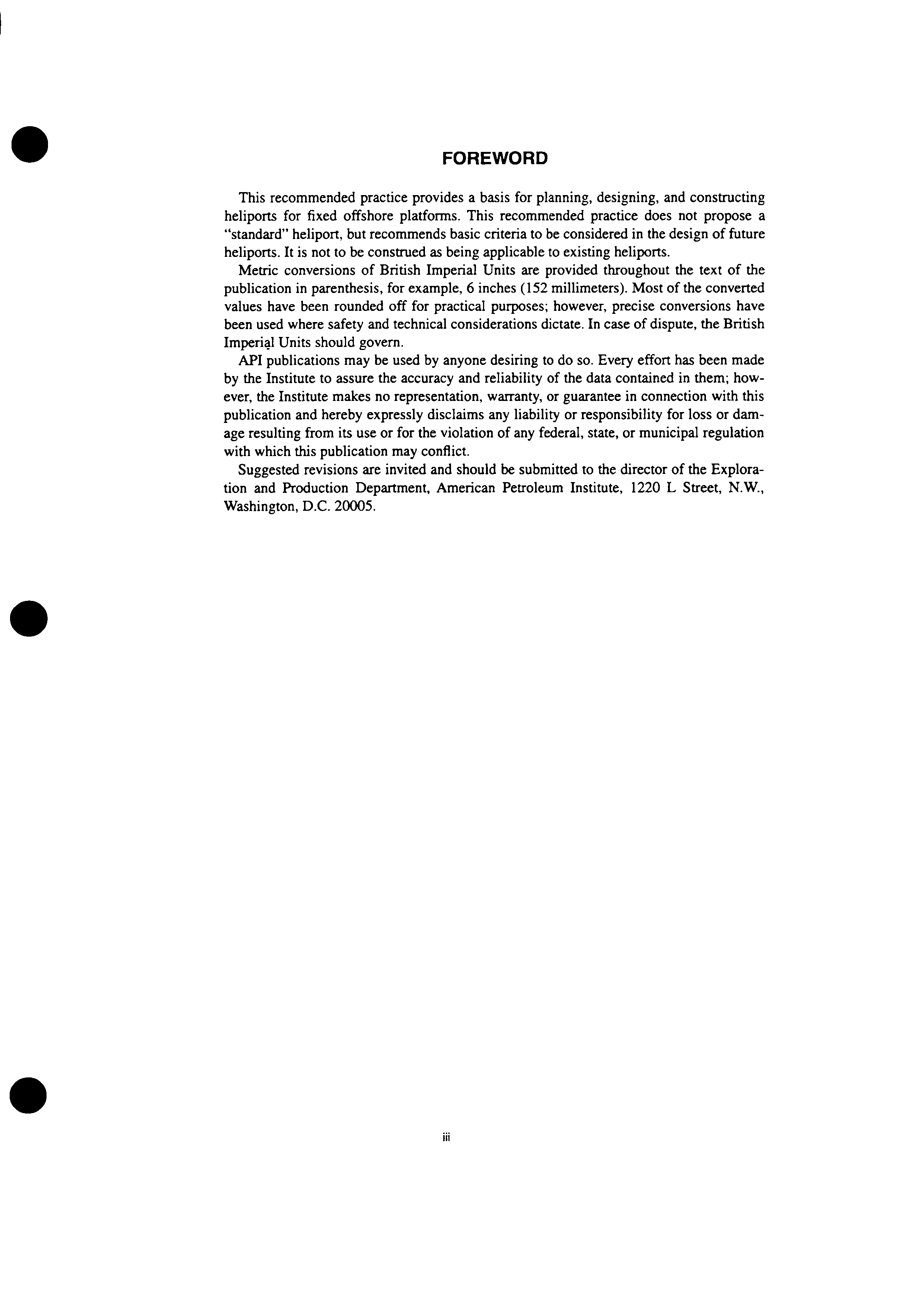 FOREWORD

This recommended practice provides a basis for planning, designing, and constructing heliports for fixed offshore platforms. This recommended practice does not propose a "standard" heliport, but recommends basic criteria to be considered in the design of future heliports. It is not to be construed as being applicable to existing heliports.

Metric conversions of British Imperial Units are provided throughout the text of the publication in parenthesis, for example, 6 inches (152 millimeters). Most of the converted values have been rounded off for practical purposes; however, precise conversions have been used where safety and technical considerations dictate. In case of dispute, the British Imperial Units should govern.

API publications may be used by anyone desiring to do so. Every effort has been made by the Institute to assure the accuracy and reliability of the data contained in them; however, the Institute makes no representation, warranty, or guarantee in connection with this publication and hereby expressly disclaims any liability or responsibility for loss or damage resulting from its use or for the violation of any federal, state, or municipal regulation with which this publication may conflict.

Suggested revisions are invited and should be submitted to the director of the Exploration and Production Department, American Petroleum Institute, 1220 L Street, N.W., Washington, D.C. 20005.

iii